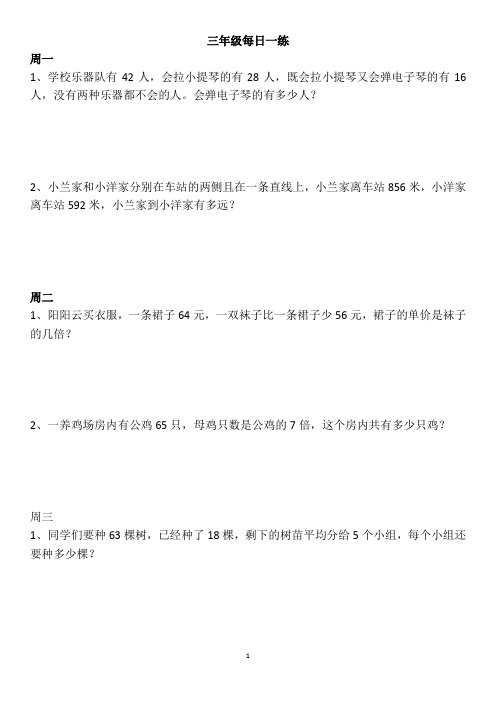 三年级每日一练

周一

1、学校乐器队有 42 人，会拉小提琴的有 28 人，既会拉小提琴又会弹电子琴的有 16 人，没有两种乐器都不会的人。会弹电子琴的有多少人？

2、小兰家和小洋家分别在车站的两侧且在一条直线上，小兰家离车站 856 米，小洋家离车站 592 米，小兰家到小洋家有多远？

周二

1、阳阳云买衣服，一条裙子 64 元，一双袜子比一条裙子少 56 元，裙子的单价是袜子的几倍？

2、一养鸡场房内有公鸡 65 只，母鸡只数是公鸡的 7 倍，这个房内共有多少只鸡？

周三

1、同学们要种 63 棵树，已经种了 18 棵，剩下的树苗平均分给 5 个小组，每个小组还要种多少棵？

1